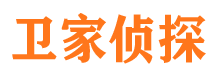 卫家侦探